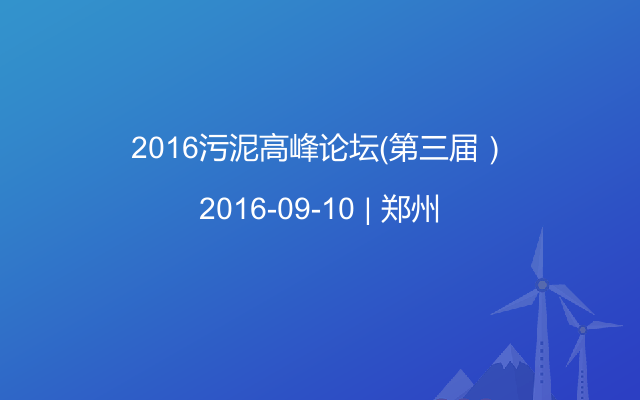 2016污泥高峰论坛(第三届)

2016-09-10 | 郑州